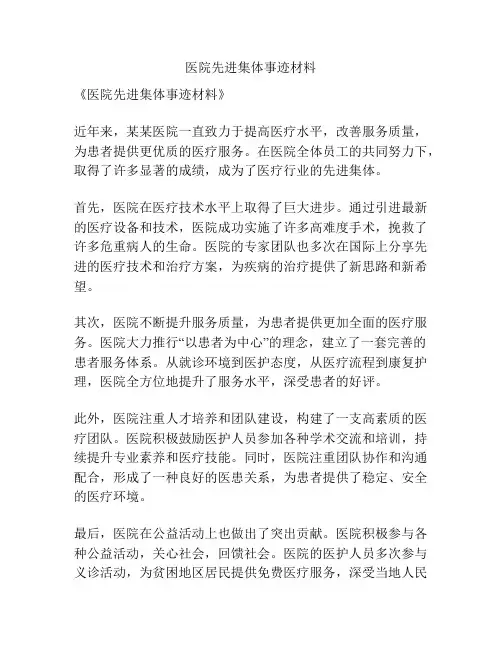 医院先进集体事迹材料

《医院先进集体事迹材料》

近年来，某某医院一直致力于提高医疗水平，改善服务质量，为患者提供更优质的医疗服务。在医院全体员工的共同努力下，取得了许多显著的成绩，成为了医疗行业的先进集体。

首先，医院在医疗技术水平上取得了巨大进步。通过引进最新的医疗设备和技术，医院成功实施了许多高难度手术，挽救了许多危重病人的生命。医院的专家团队也多次在国际上分享先进的医疗技术和治疗方案，为疾病的治疗提供了新思路和新希望。

其次，医院不断提升服务质量，为患者提供更加全面的医疗服务。医院大力推行“以患者为中心”的理念，建立了一套完善的患者服务体系。从就诊环境到医护态度，从医疗流程到康复护理，医院全方位地提升了服务水平，深受患者的好评。

此外，医院注重人才培养和团队建设，构建了一支高素质的医疗团队。医院积极鼓励医护人员参加各种学术交流和培训，持续提升专业素养和医疗技能。同时，医院注重团队协作和沟通配合，形成了一种良好的医患关系，为患者提供了稳定、安全的医疗环境。

最后，医院在公益活动上也做出了突出贡献。医院积极参与各种公益活动，关心社会，回馈社会。医院的医护人员多次参与义诊活动，为贫困地区居民提供免费医疗服务，深受当地人民